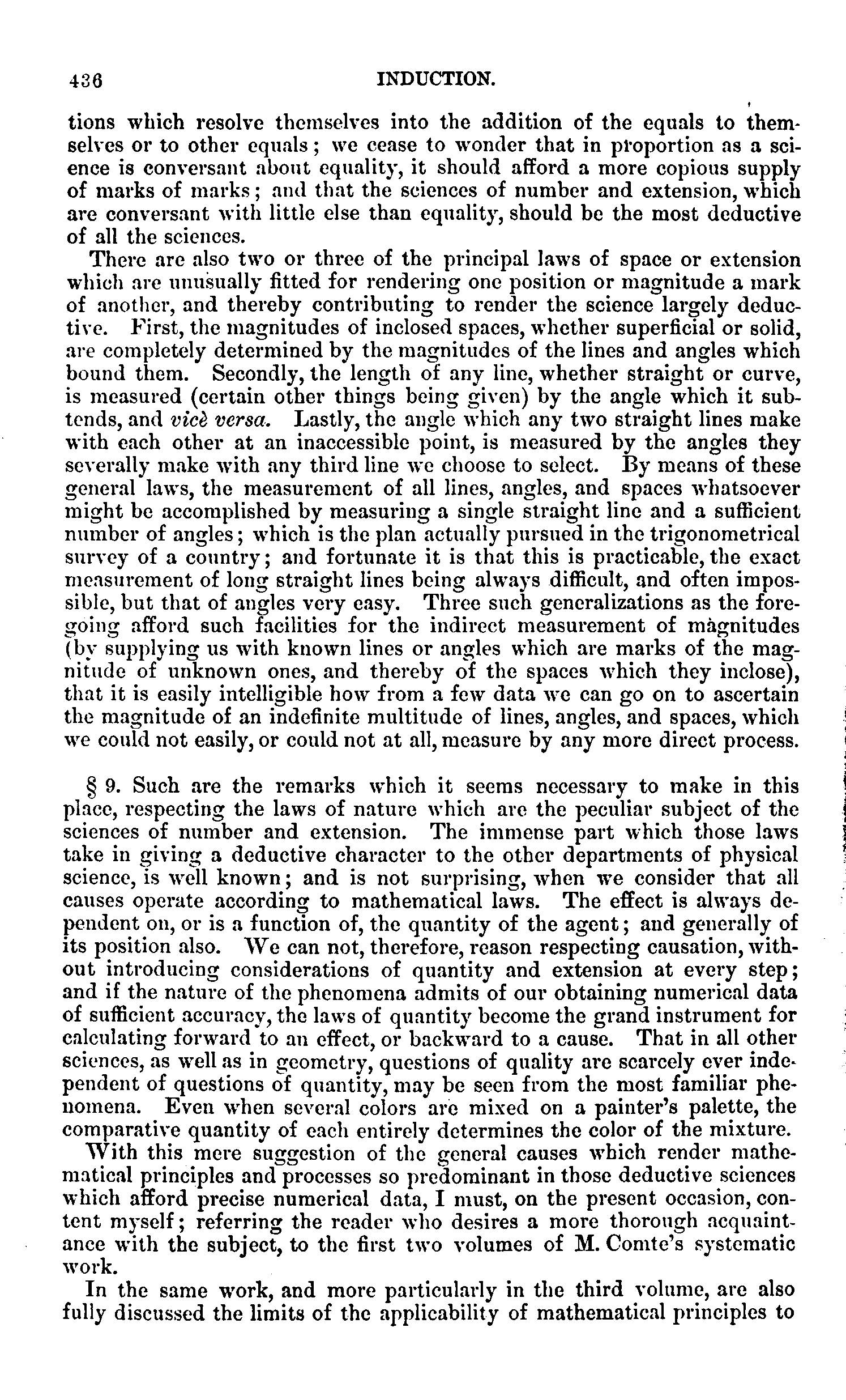 436 INDUCTION.

tions which resolve themselves into the addition of the equals to themselves or to other equals; we cease to wonder that in proportion as a science is conversant about equality, it should afford a more copious supply of marks of marks; and that the sciences of number and extension, which are conversant with little else than equality, should be the most deductive of all the sciences.

There are also two or three of the principal laws of space or extension which are unusually fitted for rendering one position or magnitude a mark of another, and thereby contributing to render the science largely deductive. First, the magnitudes of inclosed spaces, whether superficial or solid, are completely determined by the magnitudes of the lines and angles which bound them. Secondly, the length of any line, whether straight or curve, is measured (certain other things being given) by the angle which it subtends, and vicè versa. Lastly, the angle which any two straight lines make with each other at an inaccessible point, is measured by the angles they severally make with any third line we choose to select. By means of these general laws, the measurement of all lines, angles, and spaces whatsoever might be accomplished by measuring a single straight line and a sufficient number of angles; which is the plan actually pursued in the trigonometrical survey of a country; and fortunate it is that this is practicable, the exact measurement of long straight lines being always difficult, and often impossible, but that of angles very easy. Three such generalizations as the foregoing afford such facilities for the indirect measurement of magnitudes (by supplying us with known lines or angles which are marks of the magnitude of unknown ones, and thereby of the spaces which they inclose), that it is easily intelligible how from a few data we can go on to ascertain the magnitude of an indefinite multitude of lines, angles, and spaces, which we could not easily, or could not at all, measure by any more direct process.

§ 9. Such are the remarks which it seems necessary to make in this place, respecting the laws of nature which are the peculiar subject of the sciences of number and extension. The immense part which those laws take in giving a deductive character to the other departments of physical science, is well known; and is not surprising, when we consider that all causes operate according to mathematical laws. The effect is always dependent on, or is a function of, the quantity of the agent; and generally of its position also. We can not, therefore, reason respecting causation, without introducing considerations of quantity and extension at every step; and if the nature of the phenomena admits of our obtaining numerical data of sufficient accuracy, the laws of quantity become the grand instrument for calculating forward to an effect, or backward to a cause. That in all other sciences, as well as in geometry, questions of quality are scarcely ever independent of questions of quantity, may be seen from the most familiar phenomena. Even when several colors are mixed on a painter's palette, the comparative quantity of each entirely determines the color of the mixture.

With this mere suggestion of the general causes which render mathematical principles and processes so predominant in those deductive sciences which afford precise numerical data, I must, on the present occasion, content myself; referring the reader who desires a more thorough acquaintance with the subject, to the first two volumes of M. Comte's systematic work.

In the same work, and more particularly in the third volume, are also fully discussed the limits of the applicability of mathematical principles to